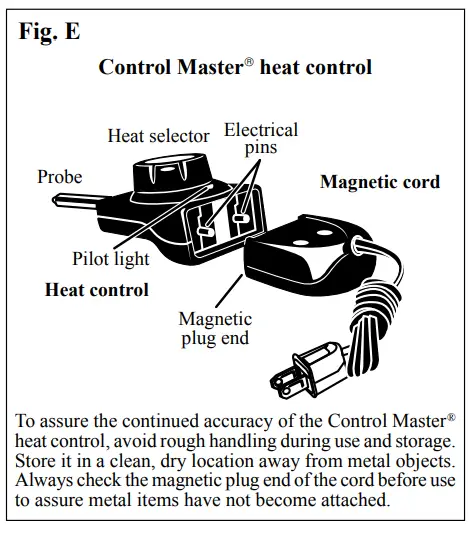 Fig. E

Control Master® heat control

Heat selector

Electrical pins

Probe

Magnetic cord

Pilot light

Heat control

Magnetic plug end

To assure the continued accuracy of the Control Master® heat control, avoid rough handling during use and storage. Store it in a clean, dry location away from metal objects. Always check the magnetic plug end of the cord before use to assure metal items have not become attached.